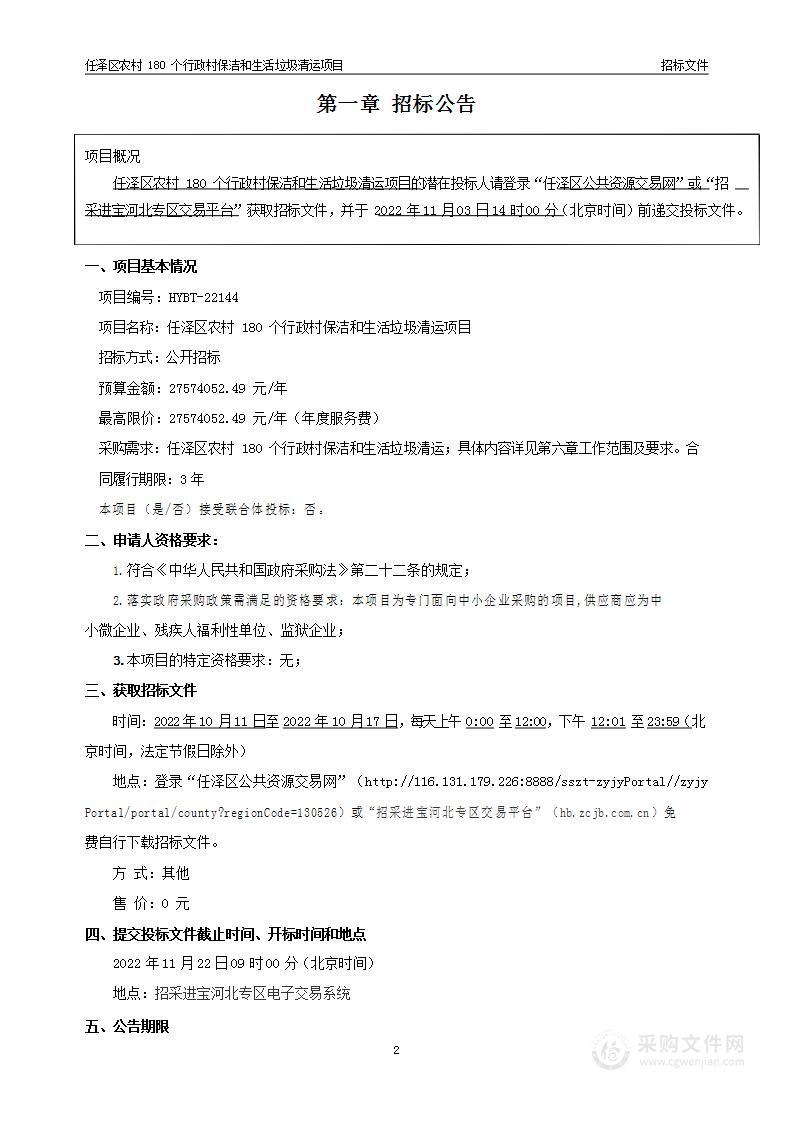 任泽区农村 180 个行政村保洁和生活垃圾清运项目　　招标文件

第一章 招标公告

项目概况

任泽区农村 180 个行政村保洁和生活垃圾清运项目的潜在投标人请登录“任泽区公共资源交易网”或“招采进宝河北专区交易平台”获取招标文件，并于 2022 年 11 月 03 日 14 时 00 分（北京时间）前递交投标文件。

一、项目基本情况

项目编号：HYBT-22144

项目名称：任泽区农村 180 个行政村保洁和生活垃圾清运项目

招标方式：公开招标

预算金额：27574052.49 元/年

最高限价：27574052.49 元/年（年度服务费）

采购需求：任泽区农村 180 个行政村保洁和生活垃圾清运；具体内容详见第六章工作范围及要求。合同履行期限：3 年

本项目（是/否）接受联合体投标：否。

二、申请人资格要求：

1.符合《中华人民共和国政府采购法》第二十二条的规定；

2.落实政府采购政策需满足的资格要求：本项目为专门面向中小企业采购的项目，供应商应为中小微企业、残疾人福利性单位、监狱企业；

3.本项目的特定资格要求：无；

三、获取招标文件

时间：2022 年 10 月 11 日至 2022 年 10 月 17 日，每天上午 0:00 至 12:00，下午 12:01 至 23:59（北京时间，法定节假日除外）

地点：登录“任泽区公共资源交易网”（http://116.131.179.226:8888/sszt-zyjyPortal//zyjyPortal/portal/county?regionCode=130526）或“招采进宝河北专区交易平台”（hb.zcjb.com.cn）免费自行下载招标文件。

方 式：其他

售 价：0 元

四、提交投标文件截止时间、开标时间和地点

2022 年 11 月 22 日 09 时 00 分（北京时间）

地点：招采进宝河北专区电子交易系统

五、公告期限

2

采购文件网
www.cgwenjian.com